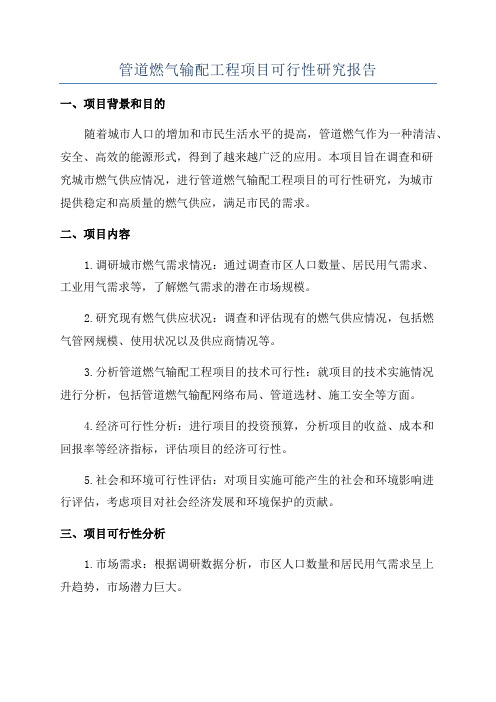 管道燃气输配工程项目可行性研究报告

一、项目背景和目的

随着城市人口的增加和市民生活水平的提高，管道燃气作为一种清洁、安全、高效的能源形式，得到了越来越广泛的应用。本项目旨在调查和研究城市燃气供应情况，进行管道燃气输配工程项目的可行性研究，为城市提供稳定和高质量的燃气供应，满足市民的需求。

二、项目内容

1.调研城市燃气需求情况：通过调查市区人口数量、居民用气需求、工业用气需求等，了解燃气需求的潜在市场规模。

2.研究现有燃气供应状况：调查和评估现有的燃气供应情况，包括燃气管网规模、使用状况以及供应商情况等。

3.分析管道燃气输配工程项目的技术可行性：就项目的技术实施情况进行分析，包括管道燃气输配网络布局、管道选材、施工安全等方面。

4.经济可行性分析：进行项目的投资预算，分析项目的收益、成本和回报率等经济指标，评估项目的经济可行性。

5.社会和环境可行性评估：对项目实施可能产生的社会和环境影响进行评估，考虑项目对社会经济发展和环境保护的贡献。

三、项目可行性分析

1.市场需求：根据调研数据分析，市区人口数量和居民用气需求呈上升趋势，市场潜力巨大。